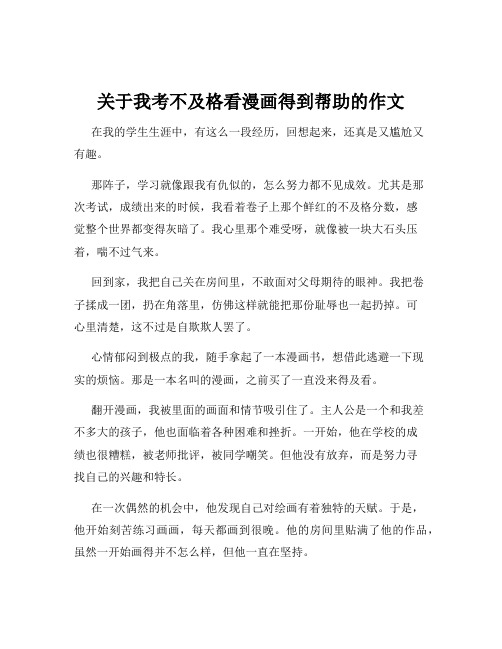 关于我考不及格看漫画得到帮助的作文

在我的学生生涯中，有这么一段经历，回想起来，还真是又尴尬又有趣。

那阵子，学习就像跟我有仇似的，怎么努力都不见成效。尤其是那次考试，成绩出来的时候，我看着卷子上那个鲜红的不及格分数，感觉整个世界都变得灰暗了。我心里那个难受呀，就像被一块大石头压着，喘不过气来。

回到家，我把自己关在房间里，不敢面对父母期待的眼神。我把卷子揉成一团，扔在角落里，仿佛这样就能把那份耻辱也一起扔掉。可心里清楚，这不过是自欺欺人罢了。

心情郁闷到极点的我，随手拿起了一本漫画书，想借此逃避一下现实的烦恼。那是一本名叫的漫画，之前买了一直没来得及看。

翻开漫画，我被里面的画面和情节吸引住了。主人公是一个和我差不多大的孩子，他也面临着各种困难和挫折。一开始，他在学校的成绩也很糟糕，被老师批评，被同学嘲笑。但他没有放弃，而是努力寻找自己的兴趣和特长。

在一次偶然的机会中，他发现自己对绘画有着独特的天赋。于是，他开始刻苦练习画画，每天都画到很晚。他的房间里贴满了他的作品，虽然一开始画得并不怎么样，但他一直在坚持。